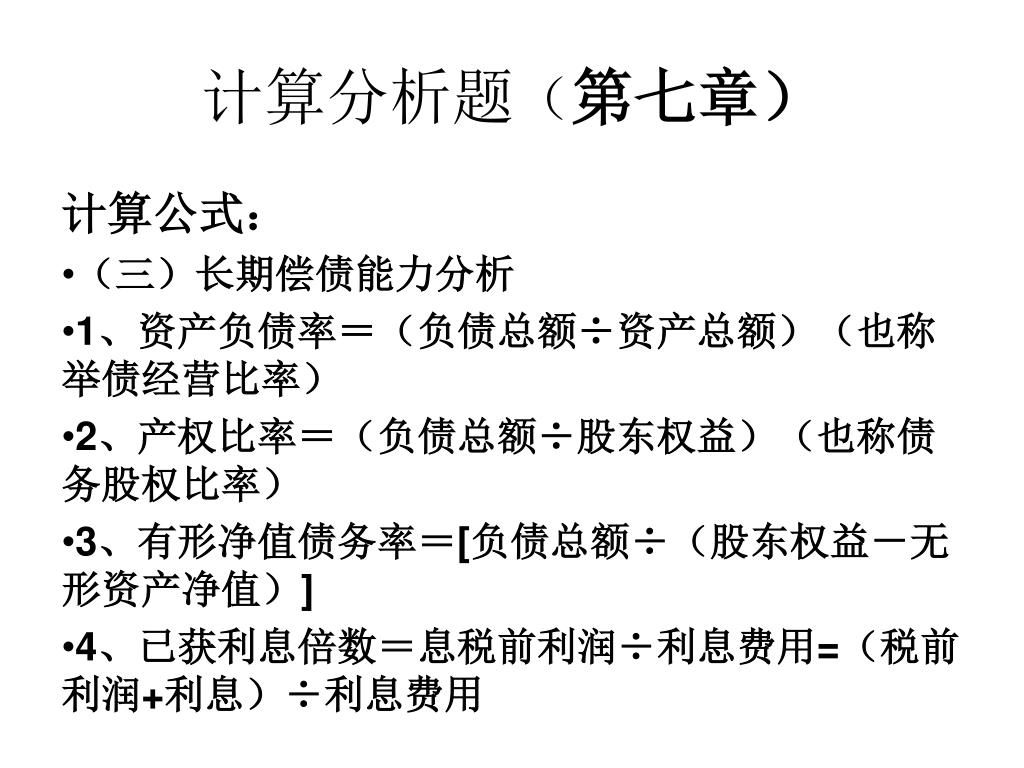 计算分析题（第七章）

计算公式：

•（三）长期偿债能力分析

•1、资产负债率＝（负债总额÷资产总额）（也称举债经营比率）

•2、产权比率＝（负债总额÷股东权益）（也称债务股权比率）

•3、有形净值债务率＝[负债总额÷（股东权益－无形资产净值）]

•4、已获利息倍数＝息税前利润÷利息费用=（税前利润+利息）÷利息费用